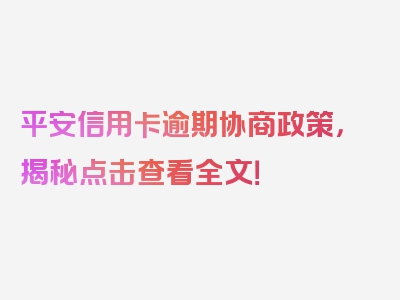 平安信用卡逾期协商政策，揭秘点击查看全文！